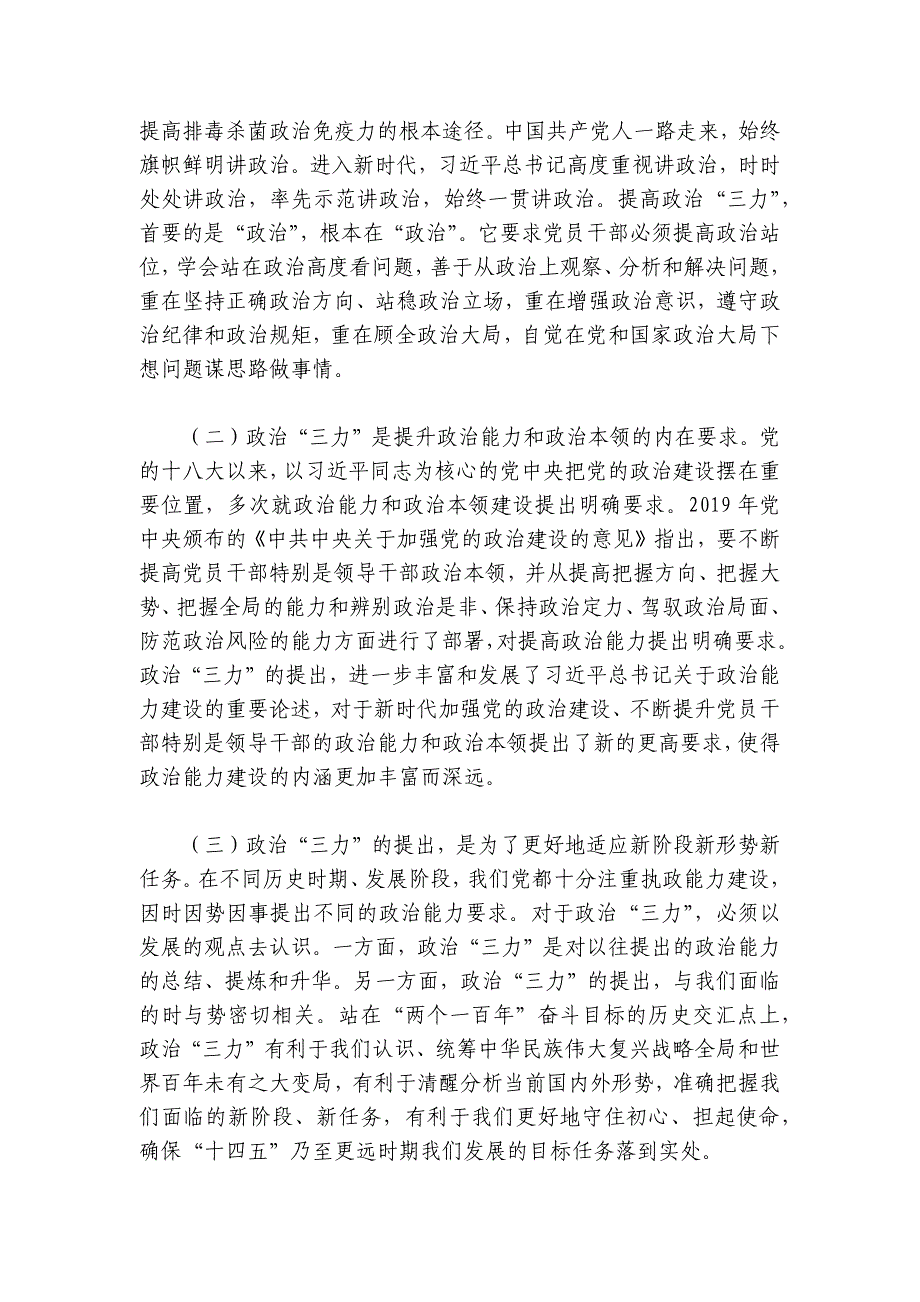 提高排毒杀菌政治免疫力的根本途径。中国共产党人一路走来，始终旗帜鲜明讲政治。进入新时代，习近平总书记高度重视讲政治，时时处处讲政治，率先示范讲政治，始终一贯讲政治。提高政治“三力”，首要的是“政治”，根本在“政治”。它要求党员干部必须提高政治站位，学会站在政治高度看问题，善于从政治上观察、分析和解决问题，重在坚持正确政治方向、站稳政治立场，重在增强政治意识，遵守政治纪律和政治规矩，重在顾全政治大局，自觉在党和国家政治大局下想问题谋思路做事情。

（二）政治“三力”是提升政治能力和政治本领的内在要求。党的十八大以来，以习近平同志为核心的党中央把党的政治建设摆在重要位置，多次就政治能力和政治本领建设提出明确要求。2019年党中央颁布的《中共中央关于加强党的政治建设的意见》指出，要不断提高党员干部特别是领导干部政治本领，并从提高把握方向、把握大势、把握全局的能力和辨别政治是非、保持政治定力、驾驭政治局面、防范政治风险的能力方面进行了部署，对提高政治能力提出明确要求。政治“三力”的提出，进一步丰富和发展了习近平总书记关于政治能力建设的重要论述，对于新时代加强党的政治建设、不断提升党员干部特别是领导干部的政治能力和政治本领提出了新的更高要求，使得政治能力建设的内涵更加丰富而深远。

（三）政治“三力”的提出，是为了更好地适应新阶段新形势新任务。在不同历史时期、发展阶段，我们党都十分注重执政能力建设，因时因势因事提出不同的政治能力要求。对于政治“三力”，必须以发展的观点去认识。一方面，政治“三力”是对以往提出的政治能力的总结、提炼和升华。另一方面，政治“三力”的提出，与我们面临的时与势密切相关。站在“两个一百年”奋斗目标的历史交汇点上，政治“三力”有利于我们认识、统筹中华民族伟大复兴战略全局和世界百年未有之大变局，有利于清醒分析当前国内外形势，准确把握我们面临的新阶段、新任务，有利于我们更好地守住初心、担起使命，确保“十四五”乃至更远时期我们发展的目标任务落到实处。